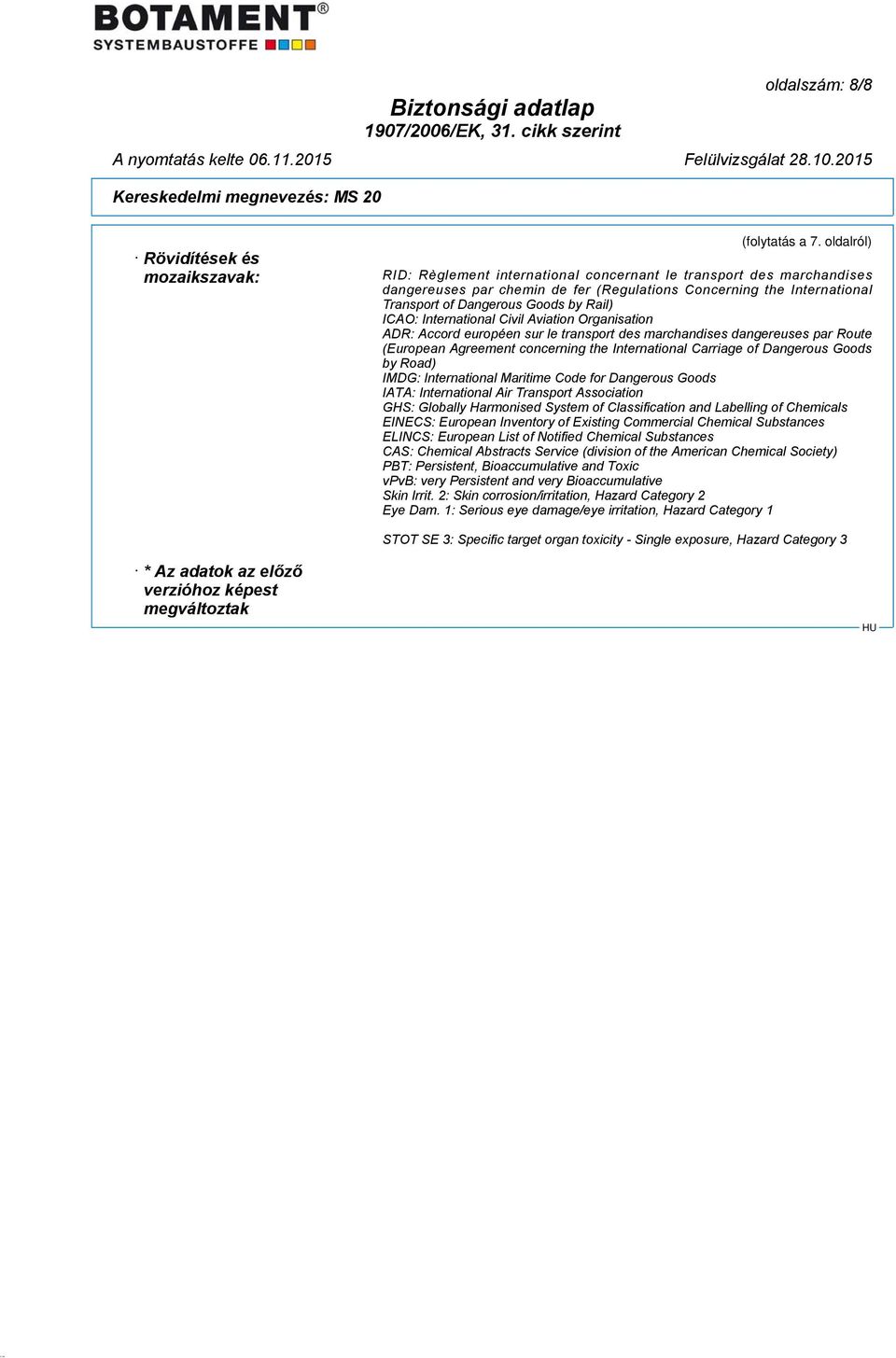 BOTAMENT®
SYSTEMBAUSTOFFE

oldalszám: 8/8

Biztonsági adatlap
1907/2006/EK, 31. cikk szerint

A nyomtatás kelte 06.11.2015

Felülvizsgálat 28.10.2015

Kereskedelmi megnevezés: MS 20

(folytatás a 7. oldalról)

· Rövidítések és mozaikszavak:

RID: Règlement international concernant le transport des marchandises dangereuses par chemin de fer (Regulations Concerning the International Transport of Dangerous Goods by Rail)
ICAO: International Civil Aviation Organisation
ADR: Accord européen sur le transport des marchandises dangereuses par Route (European Agreement concerning the International Carriage of Dangerous Goods by Road)
IMDG: International Maritime Code for Dangerous Goods
IATA: International Air Transport Association
GHS: Globally Harmonised System of Classification and Labelling of Chemicals
EINECS: European Inventory of Existing Commercial Chemical Substances
ELINCS: European List of Notified Chemical Substances
CAS: Chemical Abstracts Service (division of the American Chemical Society)
PBT: Persistent, Bioaccumulative and Toxic
vPvB: very Persistent and very Bioaccumulative
Skin Irrit. 2: Skin corrosion/irritation, Hazard Category 2
Eye Dam. 1: Serious eye damage/eye irritation, Hazard Category 1

STOT SE 3: Specific target organ toxicity - Single exposure, Hazard Category 3

· * Az adatok az előző verzióhoz képest megváltoztak

HU